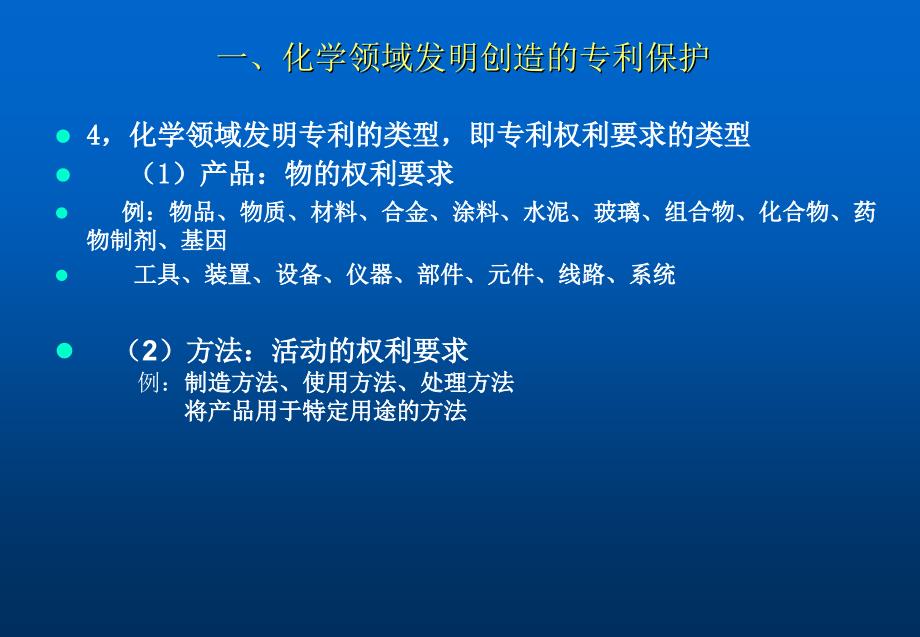 一、化学领域发明创造的专利保护

4，化学领域发明专利的类型，即专利权利要求的类型

（1）产品：物的权利要求

例：物品、物质、材料、合金、涂料、水泥、玻璃、组合物、化合物、药物制剂、基因

工具、装置、设备、仪器、部件、元件、线路、系统

（2）方法：活动的权利要求
例：制造方法、使用方法、处理方法
将产品用于特定用途的方法